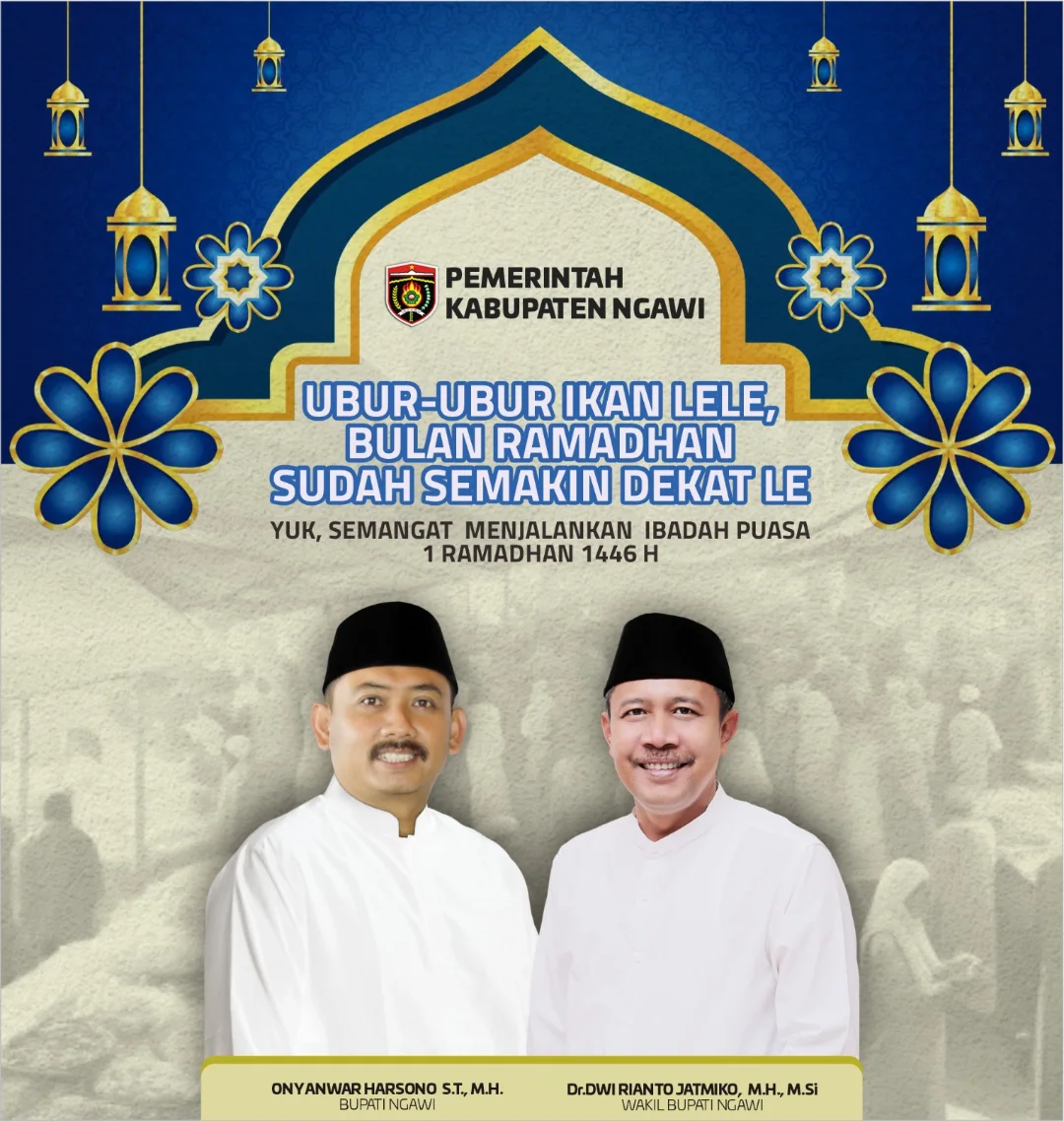 PEMERINTAH
KABUPATEN NGAWI

UBUR-UBUR IKAN LELE,
BULAN RAMADHAN
SUDAH SEMAKIN DEKAT LE

YUK, SEMANGAT MENJALANKAN IBADAH PUASA
1 RAMADHAN 1446 H

ONY ANWAR HARSONO S.T., M.H.
BUPATI NGAWI

Dr.DWI RIANTO JATMIKO, M.H., M.Si
WAKIL BUPATI NGAWI